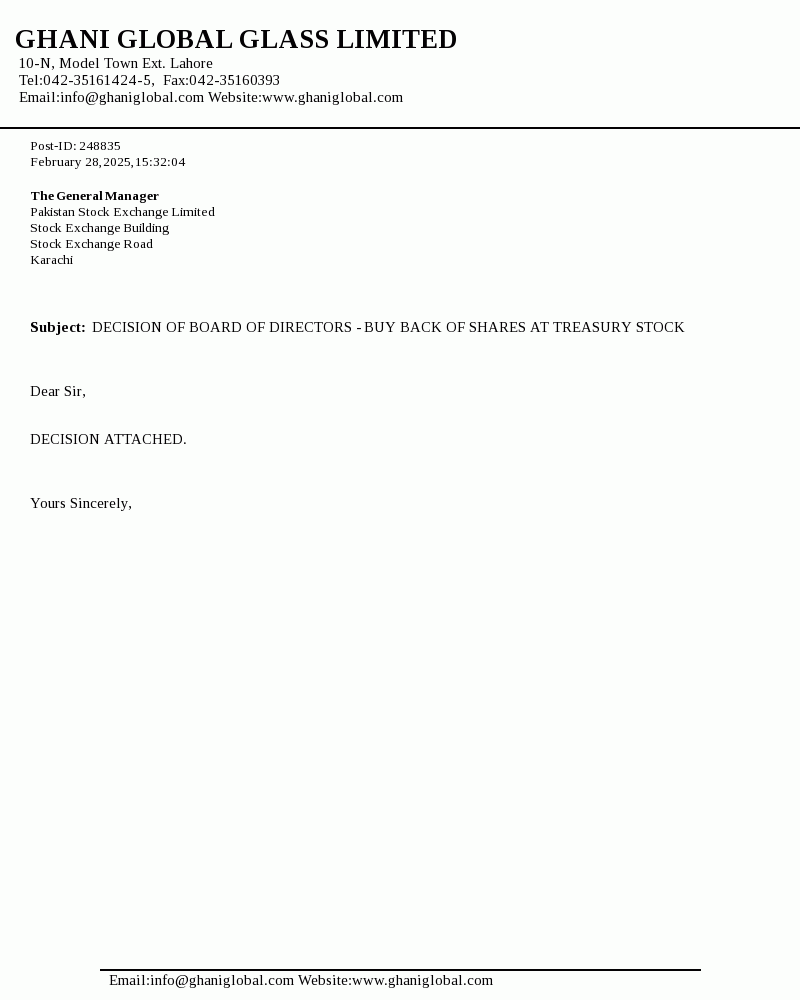 GHANI GLOBAL GLASS LIMITED
10-N, Model Town Ext. Lahore
Tel:042-35161424-5, Fax:042-35160393
Email:info@ghaniglobal.com Website:www.ghaniglobal.com

Post-ID: 248835
February 28,2025,15:32:04

The General Manager
Pakistan Stock Exchange Limited
Stock Exchange Building
Stock Exchange Road
Karachi

Subject: DECISION OF BOARD OF DIRECTORS - BUY BACK OF SHARES AT TREASURY STOCK

Dear Sir,

DECISION ATTACHED.

Yours Sincerely,

Email:info@ghaniglobal.com Website:www.ghaniglobal.com